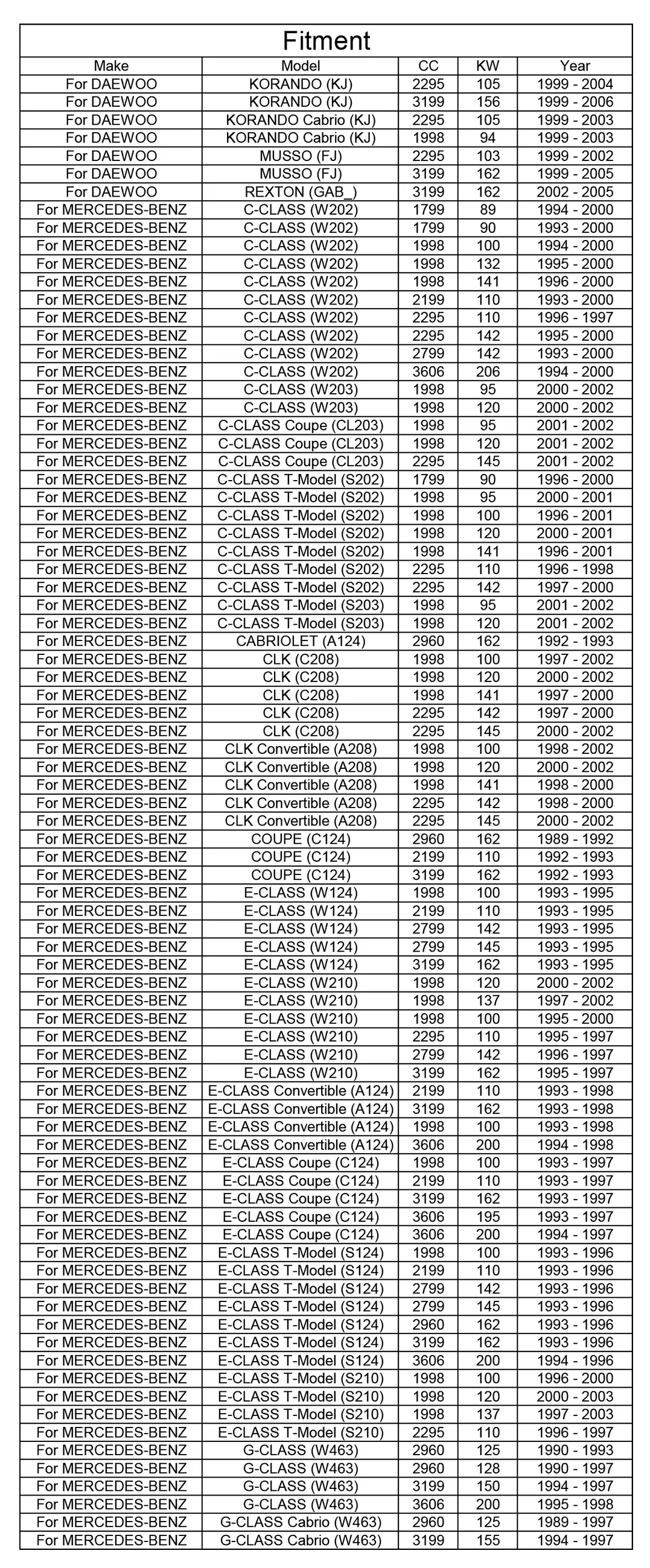 Fitment

| Make | Model | CC | KW | Year |
|---|---|---|---|---|
| For DAEWOO | KORANDO (KJ) | 2295 | 105 | 1999 - 2004 |
| For DAEWOO | KORANDO (KJ) | 3199 | 156 | 1999 - 2006 |
| For DAEWOO | KORANDO Cabrio (KJ) | 2295 | 105 | 1999 - 2003 |
| For DAEWOO | KORANDO Cabrio (KJ) | 1998 | 94 | 1999 - 2003 |
| For DAEWOO | MUSSO (FJ) | 2295 | 103 | 1999 - 2002 |
| For DAEWOO | MUSSO (FJ) | 3199 | 162 | 1999 - 2005 |
| For DAEWOO | REXTON (GAB_) | 3199 | 162 | 2002 - 2005 |
| For MERCEDES-BENZ | C-CLASS (W202) | 1799 | 89 | 1994 - 2000 |
| For MERCEDES-BENZ | C-CLASS (W202) | 1799 | 90 | 1993 - 2000 |
| For MERCEDES-BENZ | C-CLASS (W202) | 1998 | 100 | 1994 - 2000 |
| For MERCEDES-BENZ | C-CLASS (W202) | 1998 | 132 | 1995 - 2000 |
| For MERCEDES-BENZ | C-CLASS (W202) | 1998 | 141 | 1996 - 2000 |
| For MERCEDES-BENZ | C-CLASS (W202) | 2199 | 110 | 1993 - 2000 |
| For MERCEDES-BENZ | C-CLASS (W202) | 2295 | 110 | 1996 - 1997 |
| For MERCEDES-BENZ | C-CLASS (W202) | 2295 | 142 | 1995 - 2000 |
| For MERCEDES-BENZ | C-CLASS (W202) | 2799 | 142 | 1993 - 2000 |
| For MERCEDES-BENZ | C-CLASS (W202) | 3606 | 206 | 1994 - 2000 |
| For MERCEDES-BENZ | C-CLASS (W203) | 1998 | 95 | 2000 - 2002 |
| For MERCEDES-BENZ | C-CLASS (W203) | 1998 | 120 | 2000 - 2002 |
| For MERCEDES-BENZ | C-CLASS Coupe (CL203) | 1998 | 95 | 2001 - 2002 |
| For MERCEDES-BENZ | C-CLASS Coupe (CL203) | 1998 | 120 | 2001 - 2002 |
| For MERCEDES-BENZ | C-CLASS Coupe (CL203) | 2295 | 145 | 2001 - 2002 |
| For MERCEDES-BENZ | C-CLASS T-Model (S202) | 1799 | 90 | 1996 - 2000 |
| For MERCEDES-BENZ | C-CLASS T-Model (S202) | 1998 | 95 | 2000 - 2001 |
| For MERCEDES-BENZ | C-CLASS T-Model (S202) | 1998 | 100 | 1996 - 2001 |
| For MERCEDES-BENZ | C-CLASS T-Model (S202) | 1998 | 120 | 2000 - 2001 |
| For MERCEDES-BENZ | C-CLASS T-Model (S202) | 1998 | 141 | 1996 - 2001 |
| For MERCEDES-BENZ | C-CLASS T-Model (S202) | 2295 | 110 | 1996 - 1998 |
| For MERCEDES-BENZ | C-CLASS T-Model (S202) | 2295 | 142 | 1997 - 2000 |
| For MERCEDES-BENZ | C-CLASS T-Model (S203) | 1998 | 95 | 2001 - 2002 |
| For MERCEDES-BENZ | C-CLASS T-Model (S203) | 1998 | 120 | 2001 - 2002 |
| For MERCEDES-BENZ | CABRIOLET (A124) | 2960 | 162 | 1992 - 1993 |
| For MERCEDES-BENZ | CLK (C208) | 1998 | 100 | 1997 - 2002 |
| For MERCEDES-BENZ | CLK (C208) | 1998 | 120 | 2000 - 2002 |
| For MERCEDES-BENZ | CLK (C208) | 1998 | 141 | 1997 - 2000 |
| For MERCEDES-BENZ | CLK (C208) | 2295 | 142 | 1997 - 2000 |
| For MERCEDES-BENZ | CLK (C208) | 2295 | 145 | 2000 - 2002 |
| For MERCEDES-BENZ | CLK Convertible (A208) | 1998 | 100 | 1998 - 2002 |
| For MERCEDES-BENZ | CLK Convertible (A208) | 1998 | 120 | 2000 - 2002 |
| For MERCEDES-BENZ | CLK Convertible (A208) | 1998 | 141 | 1998 - 2000 |
| For MERCEDES-BENZ | CLK Convertible (A208) | 2295 | 142 | 1998 - 2000 |
| For MERCEDES-BENZ | CLK Convertible (A208) | 2295 | 145 | 2000 - 2002 |
| For MERCEDES-BENZ | COUPE (C124) | 2960 | 162 | 1989 - 1992 |
| For MERCEDES-BENZ | COUPE (C124) | 2199 | 110 | 1992 - 1993 |
| For MERCEDES-BENZ | COUPE (C124) | 3199 | 162 | 1992 - 1993 |
| For MERCEDES-BENZ | E-CLASS (W124) | 1998 | 100 | 1993 - 1995 |
| For MERCEDES-BENZ | E-CLASS (W124) | 2199 | 110 | 1993 - 1995 |
| For MERCEDES-BENZ | E-CLASS (W124) | 2799 | 142 | 1993 - 1995 |
| For MERCEDES-BENZ | E-CLASS (W124) | 2799 | 145 | 1993 - 1995 |
| For MERCEDES-BENZ | E-CLASS (W124) | 3199 | 162 | 1993 - 1995 |
| For MERCEDES-BENZ | E-CLASS (W210) | 1998 | 120 | 2000 - 2002 |
| For MERCEDES-BENZ | E-CLASS (W210) | 1998 | 137 | 1997 - 2002 |
| For MERCEDES-BENZ | E-CLASS (W210) | 1998 | 100 | 1995 - 2000 |
| For MERCEDES-BENZ | E-CLASS (W210) | 2295 | 110 | 1995 - 1997 |
| For MERCEDES-BENZ | E-CLASS (W210) | 2799 | 142 | 1996 - 1997 |
| For MERCEDES-BENZ | E-CLASS (W210) | 3199 | 162 | 1995 - 1997 |
| For MERCEDES-BENZ | E-CLASS Convertible (A124) | 2199 | 110 | 1993 - 1998 |
| For MERCEDES-BENZ | E-CLASS Convertible (A124) | 3199 | 162 | 1993 - 1998 |
| For MERCEDES-BENZ | E-CLASS Convertible (A124) | 1998 | 100 | 1993 - 1998 |
| For MERCEDES-BENZ | E-CLASS Convertible (A124) | 3606 | 200 | 1994 - 1998 |
| For MERCEDES-BENZ | E-CLASS Coupe (C124) | 1998 | 100 | 1993 - 1997 |
| For MERCEDES-BENZ | E-CLASS Coupe (C124) | 2199 | 110 | 1993 - 1997 |
| For MERCEDES-BENZ | E-CLASS Coupe (C124) | 3199 | 162 | 1993 - 1997 |
| For MERCEDES-BENZ | E-CLASS Coupe (C124) | 3606 | 195 | 1993 - 1997 |
| For MERCEDES-BENZ | E-CLASS Coupe (C124) | 3606 | 200 | 1994 - 1997 |
| For MERCEDES-BENZ | E-CLASS T-Model (S124) | 1998 | 100 | 1993 - 1996 |
| For MERCEDES-BENZ | E-CLASS T-Model (S124) | 2199 | 110 | 1993 - 1996 |
| For MERCEDES-BENZ | E-CLASS T-Model (S124) | 2799 | 142 | 1993 - 1996 |
| For MERCEDES-BENZ | E-CLASS T-Model (S124) | 2799 | 145 | 1993 - 1996 |
| For MERCEDES-BENZ | E-CLASS T-Model (S124) | 2960 | 162 | 1993 - 1996 |
| For MERCEDES-BENZ | E-CLASS T-Model (S124) | 3199 | 162 | 1993 - 1996 |
| For MERCEDES-BENZ | E-CLASS T-Model (S124) | 3606 | 200 | 1994 - 1996 |
| For MERCEDES-BENZ | E-CLASS T-Model (S210) | 1998 | 100 | 1996 - 2000 |
| For MERCEDES-BENZ | E-CLASS T-Model (S210) | 1998 | 120 | 2000 - 2003 |
| For MERCEDES-BENZ | E-CLASS T-Model (S210) | 1998 | 137 | 1997 - 2003 |
| For MERCEDES-BENZ | E-CLASS T-Model (S210) | 2295 | 110 | 1996 - 1997 |
| For MERCEDES-BENZ | G-CLASS (W463) | 2960 | 125 | 1990 - 1993 |
| For MERCEDES-BENZ | G-CLASS (W463) | 2960 | 128 | 1990 - 1997 |
| For MERCEDES-BENZ | G-CLASS (W463) | 3199 | 150 | 1994 - 1997 |
| For MERCEDES-BENZ | G-CLASS (W463) | 3606 | 200 | 1995 - 1998 |
| For MERCEDES-BENZ | G-CLASS Cabrio (W463) | 2960 | 125 | 1989 - 1997 |
| For MERCEDES-BENZ | G-CLASS Cabrio (W463) | 3199 | 155 | 1994 - 1997 |